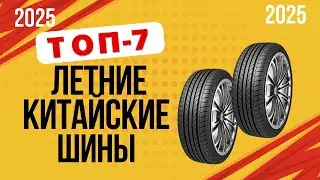 2025

2025

ТОП-7

ЛЕТНИЕ КИТАЙСКИЕ ШИНЫ